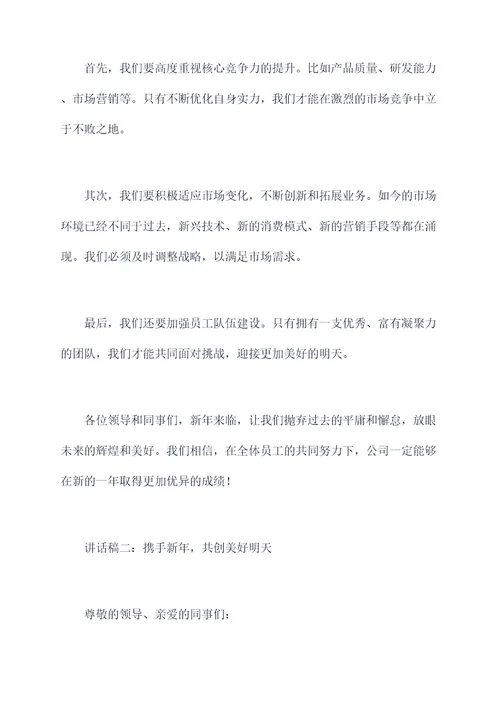 首先，我们要高度重视核心竞争力的提升。比如产品质量、研发能力、市场营销等。只有不断优化自身实力，我们才能在激烈的市场竞争中立于不败之地。

其次，我们要积极适应市场变化，不断创新和拓展业务。如今的市场环境已经不同于过去，新兴技术、新的消费模式、新的营销手段等都在涌现。我们必须及时调整战略，以满足市场需求。

最后，我们还要加强员工队伍建设。只有拥有一支优秀、富有凝聚力的团队，我们才能共同面对挑战，迎接更加美好的明天。

各位领导和同事们，新年来临，让我们抛弃过去的平庸和懈怠，放眼未来的辉煌和美好。我们相信，在全体员工的共同努力下，公司一定能够在新的一年取得更加优异的成绩！

讲话稿二：携手新年，共创美好明天

尊敬的领导、亲爱的同事们：